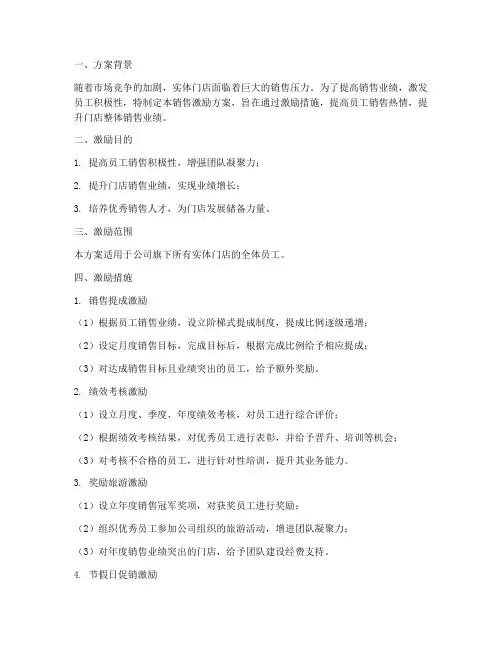 一、方案背景

随着市场竞争的加剧，实体门店面临着巨大的销售压力。为了提高销售业绩，激发员工积极性，特制定本销售激励方案，旨在通过激励措施，提高员工销售热情，提升门店整体销售业绩。

二、激励目的

1. 提高员工销售积极性，增强团队凝聚力；

2. 提升门店销售业绩，实现业绩增长；

3. 培养优秀销售人才，为门店发展储备力量。

三、激励范围

本方案适用于公司旗下所有实体门店的全体员工。

四、激励措施

1. 销售提成激励

（1）根据员工销售业绩，设立阶梯式提成制度，提成比例逐级递增；

（2）设定月度销售目标，完成目标后，根据完成比例给予相应提成；

（3）对达成销售目标且业绩突出的员工，给予额外奖励。

2. 绩效考核激励

（1）设立月度、季度、年度绩效考核，对员工进行综合评价；

（2）根据绩效考核结果，对优秀员工进行表彰，并给予晋升、培训等机会；

（3）对考核不合格的员工，进行针对性培训，提升其业务能力。

3. 奖励旅游激励

（1）设立年度销售冠军奖项，对获奖员工进行奖励；

（2）组织优秀员工参加公司组织的旅游活动，增进团队凝聚力；

（3）对年度销售业绩突出的门店，给予团队建设经费支持。

4. 节假日促销激励